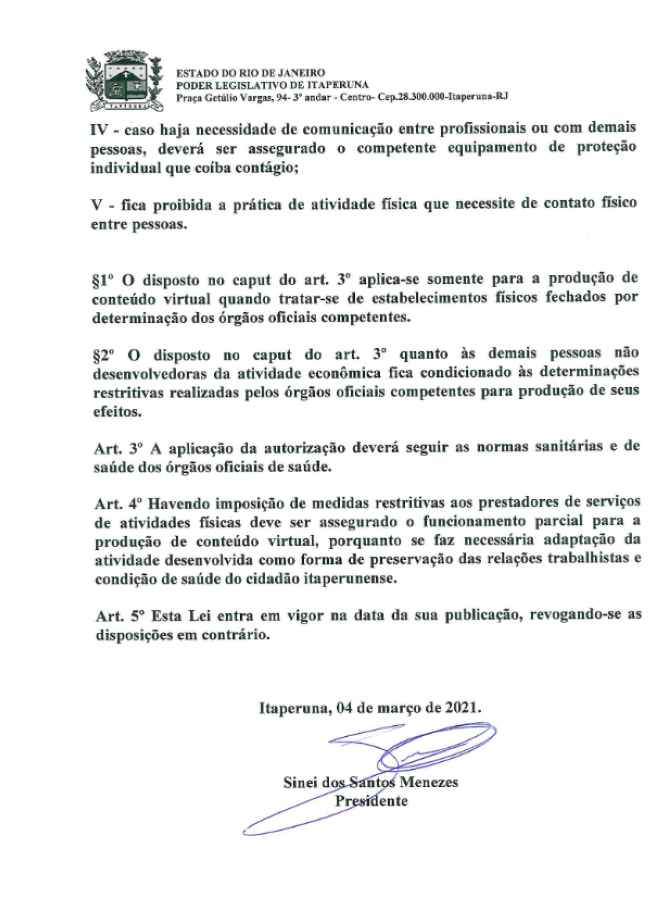 ESTADO DO RIO DE JANEIRO
PODER LEGISLATIVO DE ITAPERUNA
Praça Getúlio Vargas, 94- 3º andar - Centro- Cep.28.300.000-Itaperuna-RJ

IV - caso haja necessidade de comunicação entre profissionais ou com demais pessoas, deverá ser assegurado o competente equipamento de proteção individual que coíba contágio;

V - fica proibida a prática de atividade física que necessite de contato físico entre pessoas.

§1º O disposto no caput do art. 3º aplica-se somente para a produção de conteúdo virtual quando tratar-se de estabelecimentos físicos fechados por determinação dos órgãos oficiais competentes.

§2º O disposto no caput do art. 3º quanto às demais pessoas não desenvolvedoras da atividade econômica fica condicionado às determinações restritivas realizadas pelos órgãos oficiais competentes para produção de seus efeitos.

Art. 3º A aplicação da autorização deverá seguir as normas sanitárias e de saúde dos órgãos oficiais de saúde.

Art. 4º Havendo imposição de medidas restritivas aos prestadores de serviços de atividades físicas deve ser assegurado o funcionamento parcial para a produção de conteúdo virtual, porquanto se faz necessária adaptação da atividade desenvolvida como forma de preservação das relações trabalhistas e condição de saúde do cidadão itaperunense.

Art. 5º Esta Lei entra em vigor na data da sua publicação, revogando-se as disposições em contrário.

Itaperuna, 04 de março de 2021.

Sinei dos Santos Menezes
Presidente